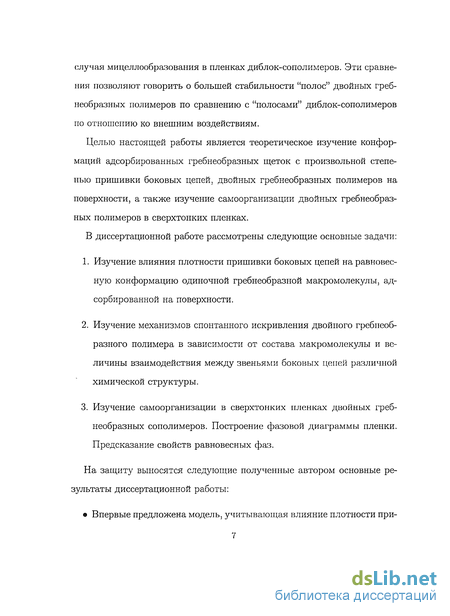 случая мицеллообразования в пленках диблок-сополимеров. Эти сравнения позволяют говорить о большей стабильности "полос" двойных гребнеобразных полимеров по сравнению с "полосами" диблок-сополимеров по отношению ко внешним воздействиям.

Целью настоящей работы является теоретическое изучение конформаций адсорбированных гребнеобразных щеток с произвольной степенью пришивки боковых цепей, двойных гребнеобразных полимеров на поверхности, а также изучение самоорганизации двойных гребнеобразных полимеров в сверхтонких пленках.

В диссертационной работе рассмотрены следующие основные задачи:

1. Изучение влияния плотности пришивки боковых цепей на равновесную конформацию одиночной гребнеобразной макромолекулы, адсорбированной на поверхности.

2. Изучение механизмов спонтанного искривления двойного гребнеобразного полимера в зависимости от состава макромолекулы и величины взаимодействия между звеньями боковых цепей различной химической структуры.

3. Изучение самоорганизации в сверхтонких пленках двойных гребнеобразных сополимеров. Построение фазовой диаграммы пленки. Предсказание свойств равновесных фаз.

На защиту выносятся следующие полученные автором основные результаты диссертационной работы:

• Впервые предложена модель, учитывающая влияние плотности при-

7

dsLib.net
библиотека диссертаций